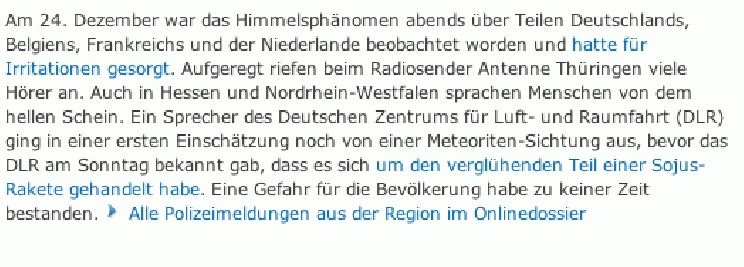 Am 24. Dezember war das Himmelsphänomen abends über Teilen Deutschlands, Belgiens, Frankreichs und der Niederlande beobachtet worden und hatte für Irritationen gesorgt. Aufgeregt riefen beim Radiosender Antenne Thüringen viele Hörer an. Auch in Hessen und Nordrhein-Westfalen sprachen Menschen von dem hellen Schein. Ein Sprecher des Deutschen Zentrums für Luft- und Raumfahrt (DLR) ging in einer ersten Einschätzung noch von einer Meteoriten-Sichtung aus, bevor das DLR am Sonntag bekannt gab, dass es sich um den verglühenden Teil einer Sojus-Rakete gehandelt habe. Eine Gefahr für die Bevölkerung habe zu keiner Zeit bestanden. Alle Polizeimeldungen aus der Region im Onlinedossier